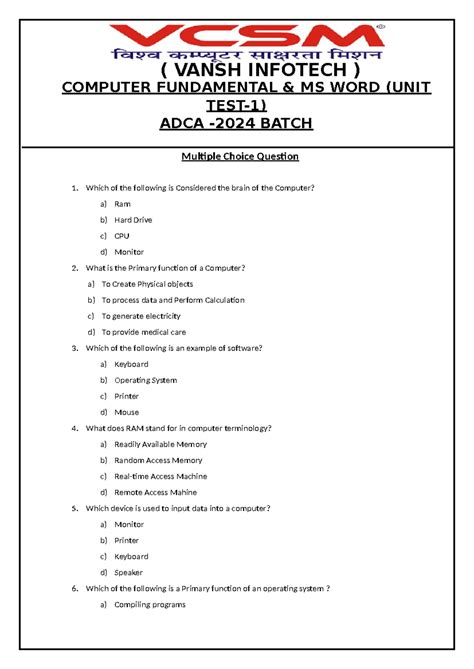 VCSM®
विश्व कम्प्यूटर साक्षरता मिशन
( VANSH INFOTECH )
COMPUTER FUNDAMENTAL & MS WORD (UNIT TEST-1)
ADCA -2024 BATCH

Multiple Choice Question

1. Which of the following is Considered the brain of the Computer?
a) Ram
b) Hard Drive
c) CPU
d) Monitor
2. What is the Primary function of a Computer?
a) To Create Physical objects
b) To process data and Perform Calculation
c) To generate electricity
d) To provide medical care
3. Which of the following is an example of software?
a) Keyboard
b) Operating System
c) Printer
d) Mouse
4. What does RAM stand for in computer terminology?
a) Readily Available Memory
b) Random Access Memory
c) Real-time Access Machine
d) Remote Access Mahine
5. Which device is used to input data into a computer?
a) Monitor
b) Printer
c) Keyboard
d) Speaker
6. Which of the following is a Primary function of an operating system ?
a) Compiling programs